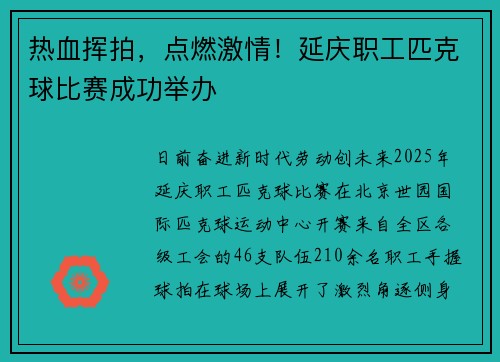 热血挥拍，点燃激情！延庆职工匹克球比赛成功举办

日前奋进新时代劳动创未来2025年延庆职工匹克球比赛在北京世园国际匹克球运动中心开赛来自全区各级工会的46支队伍210余名职工手握球拍在球场上展开了激烈角逐侧身